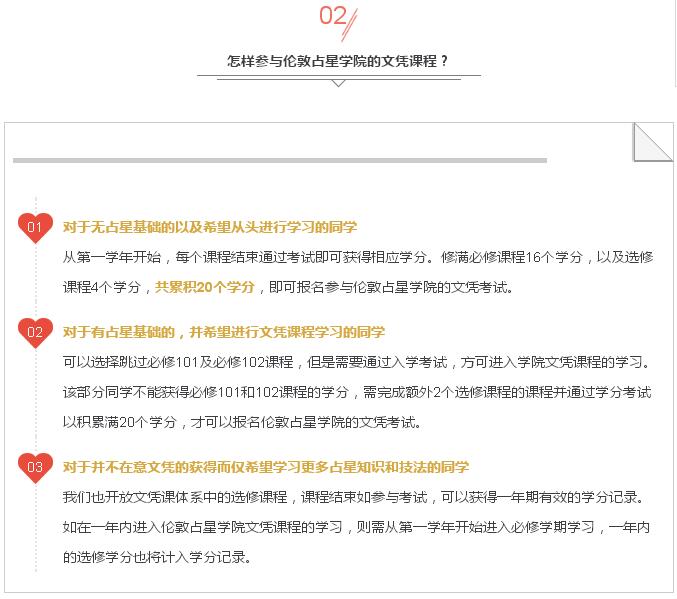 02

怎样参与伦敦占星学院的文凭课程？

01 对于无占星基础的以及希望从头进行学习的同学

从第一学年开始，每个课程结束通过考试即可获得相应学分。修满必修课程16个学分，以及选修课程4个学分，共累积20个学分，即可报名参与伦敦占星学院的文凭考试。

02 对于有占星基础的，并希望进行文凭课程学习的同学

可以选择跳过必修101及必修102课程，但是需要通过入学考试，方可进入学院文凭课程的学习。该部分同学不能获得必修101和102课程的学分，需完成额外2个选修课程的课程并通过学分考试以积累满20个学分，才可以报名伦敦占星学院的文凭考试。

03 对于并不在意文凭的获得而仅希望学习更多占星知识和技法的同学

我们也开放文凭课体系中的选修课程，课程结束如参与考试，可以获得一年期有效的学分记录。如在一年内进入伦敦占星学院文凭课程的学习，则需从第一学年开始进入必修学期学习，一年内的选修学分也将计入学分记录。